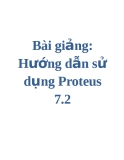 Bài giảng:
Hướng dẫn sử dụng Proteus 7.2